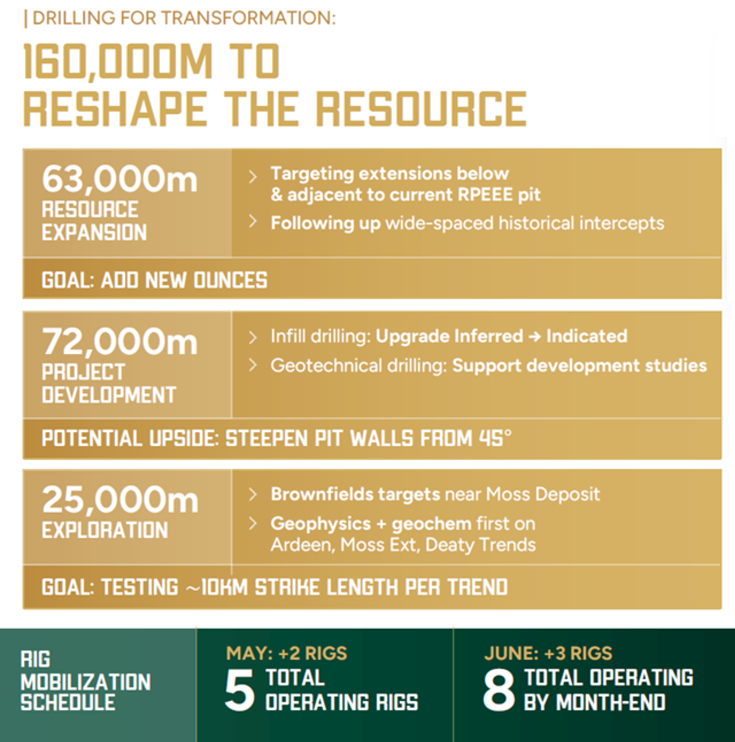 | DRILLING FOR TRANSFORMATION:

160,000M TO RESHAPE THE RESOURCE

63,000m RESOURCE EXPANSION

> Targeting extensions below & adjacent to current RPEEE pit

> Following up wide-spaced historical intercepts

GOAL: ADD NEW OUNCES

72,000m PROJECT DEVELOPMENT

> Infill drilling: Upgrade Inferred → Indicated

> Geotechnical drilling: Support development studies

POTENTIAL UPSIDE: STEEPEN PIT WALLS FROM 45°

25,000m EXPLORATION

> Brownfields targets near Moss Deposit

> Geophysics + geochem first on Ardeen, Moss Ext, Deaty Trends

GOAL: TESTING ~10KM STRIKE LENGTH PER TREND

RIG MOBILIZATION SCHEDULE

MAY: +2 RIGS
5 TOTAL OPERATING RIGS

JUNE: +3 RIGS
8 TOTAL OPERATING BY MONTH-END